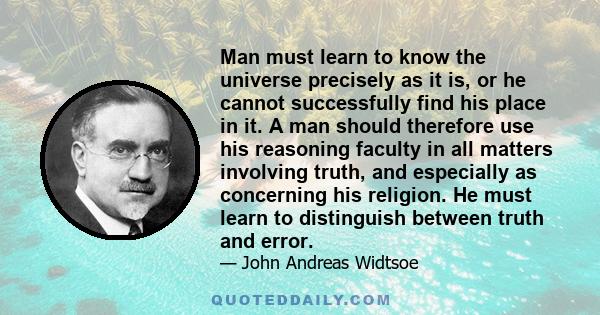 Man must learn to know the universe precisely as it is, or he cannot successfully find his place in it. A man should therefore use his reasoning faculty in all matters involving truth, and especially as concerning his religion. He must learn to distinguish between truth and error.

— John Andreas Widtsoe

QUOTEDDAILY.COM